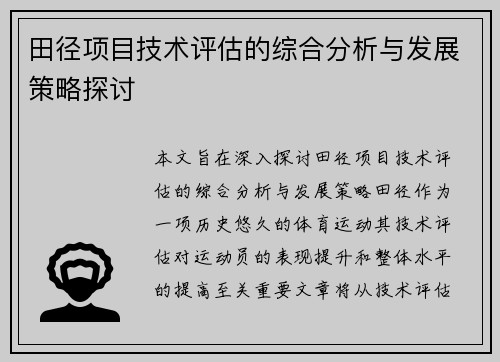 田径项目技术评估的综合分析与发展策略探讨

本文旨在深入探讨田径项目技术评估的综合分析与发展策略田径作为一项历史悠久的体育运动其技术评估对运动员的表现提升和整体水平的提高至关重要文章将从技术评估